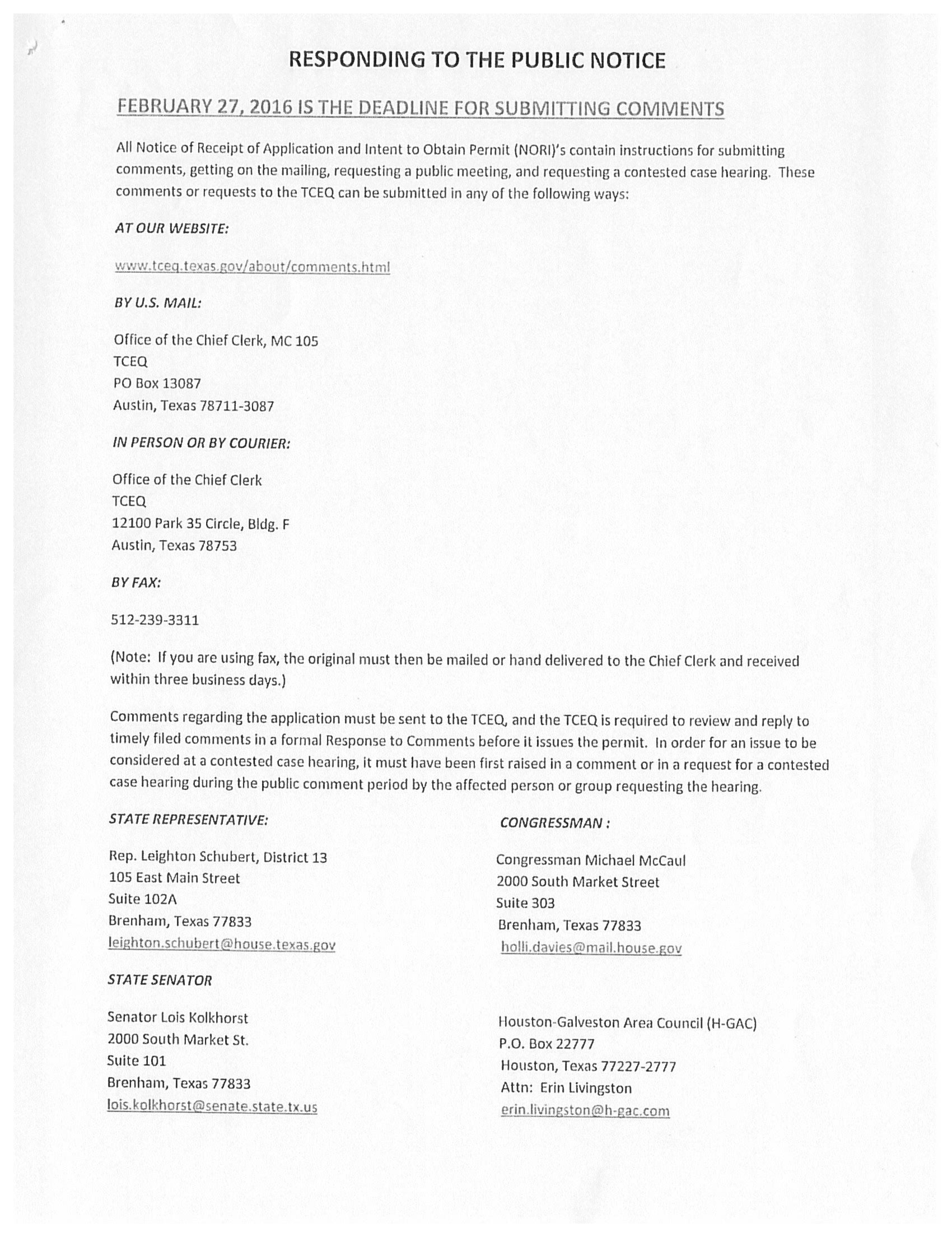 RESPONDING TO THE PUBLIC NOTICE

FEBRUARY 27, 2016 IS THE DEADLINE FOR SUBMITTING COMMENTS

All Notice of Receipt of Application and Intent to Obtain Permit (NORI)'s contain instructions for submitting comments, getting on the mailing, requesting a public meeting, and requesting a contested case hearing. These comments or requests to the TCEQ can be submitted in any of the following ways:

AT OUR WEBSITE:

www.tceq.texas.gov/about/comments.html

BY U.S. MAIL:

Office of the Chief Clerk, MC 105
TCEQ
PO Box 13087
Austin, Texas 78711-3087

IN PERSON OR BY COURIER:

Office of the Chief Clerk
TCEQ
12100 Park 35 Circle, Bldg. F
Austin, Texas 78753

BY FAX:

512-239-3311

(Note: If you are using fax, the original must then be mailed or hand delivered to the Chief Clerk and received within three business days.)

Comments regarding the application must be sent to the TCEQ, and the TCEQ is required to review and reply to timely filed comments in a formal Response to Comments before it issues the permit. In order for an issue to be considered at a contested case hearing, it must have been first raised in a comment or in a request for a contested case hearing during the public comment period by the affected person or group requesting the hearing.

STATE REPRESENTATIVE:

Rep. Leighton Schubert, District 13
105 East Main Street
Suite 102A
Brenham, Texas 77833
leighton.schubert@house.texas.gov

STATE SENATOR

Senator Lois Kolkhorst
2000 South Market St.
Suite 101
Brenham, Texas 77833
lois.kolkhorst@senate.state.tx.us

CONGRESSMAN :

Congressman Michael McCaul
2000 South Market Street
Suite 303
Brenham, Texas 77833
holli.davies@mail.house.gov

Houston-Galveston Area Council (H-GAC)
P.O. Box 22777
Houston, Texas 77227-2777
Attn: Erin Livingston
erin.livingston@h-gac.com